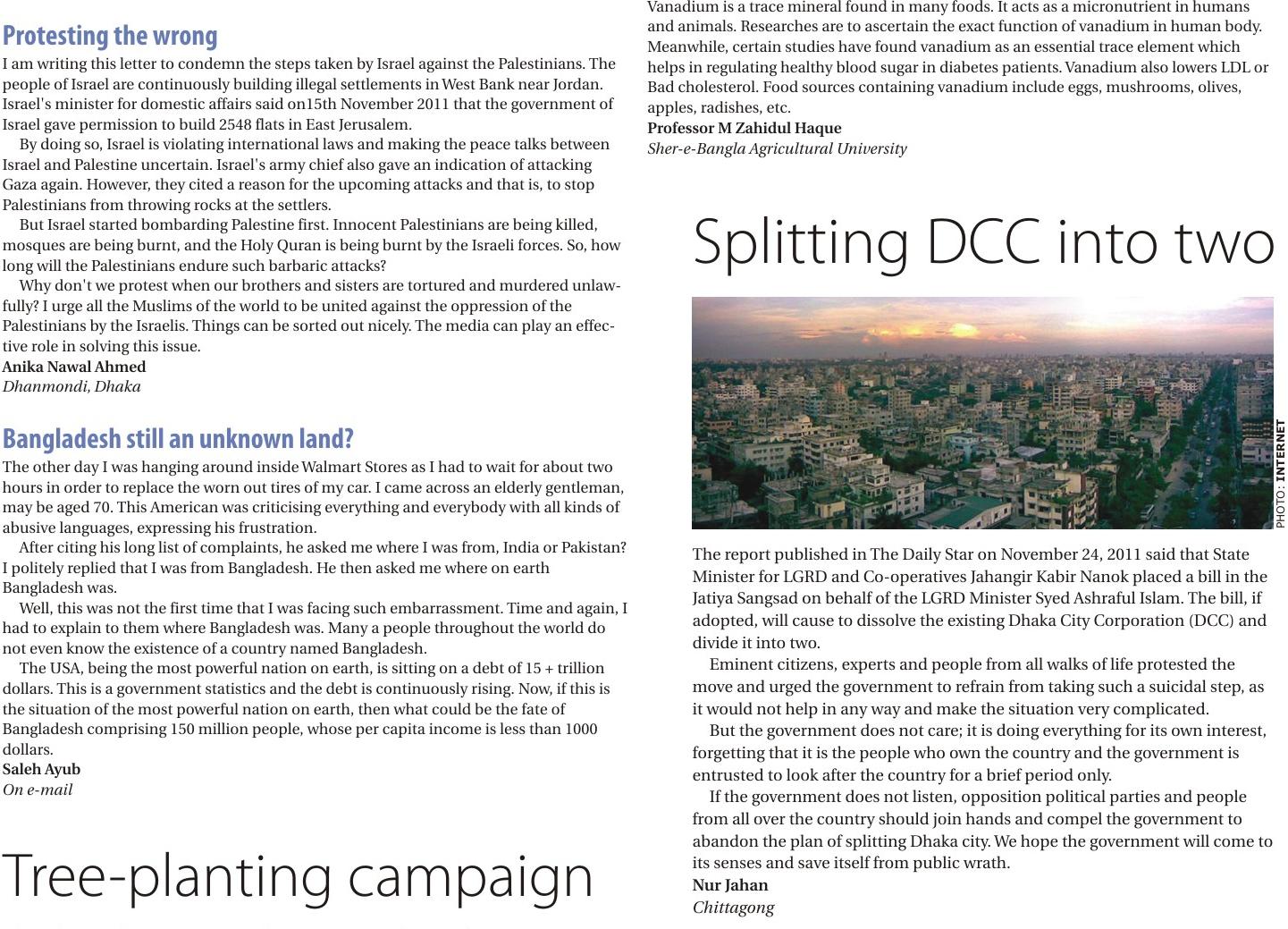 Protesting the wrong

I am writing this letter to condemn the steps taken by Israel against the Palestinians. The people of Israel are continuously building illegal settlements in West Bank near Jordan. Israel's minister for domestic affairs said on15th November 2011 that the government of Israel gave permission to build 2548 flats in East Jerusalem.

By doing so, Israel is violating international laws and making the peace talks between Israel and Palestine uncertain. Israel's army chief also gave an indication of attacking Gaza again. However, they cited a reason for the upcoming attacks and that is, to stop Palestinians from throwing rocks at the settlers.

But Israel started bombarding Palestine first. Innocent Palestinians are being killed, mosques are being burnt, and the Holy Quran is being burnt by the Israeli forces. So, how long will the Palestinians endure such barbaric attacks?

Why don't we protest when our brothers and sisters are tortured and murdered unlawfully? I urge all the Muslims of the world to be united against the oppression of the Palestinians by the Israelis. Things can be sorted out nicely. The media can play an effective role in solving this issue.

Anika Nawal Ahmed
Dhanmondi, Dhaka

Bangladesh still an unknown land?

The other day I was hanging around inside Walmart Stores as I had to wait for about two hours in order to replace the worn out tires of my car. I came across an elderly gentleman, may be aged 70. This American was criticising everything and everybody with all kinds of abusive languages, expressing his frustration.

After citing his long list of complaints, he asked me where I was from, India or Pakistan? I politely replied that I was from Bangladesh. He then asked me where on earth Bangladesh was.

Well, this was not the first time that I was facing such embarrassment. Time and again, I had to explain to them where Bangladesh was. Many a people throughout the world do not even know the existence of a country named Bangladesh.

The USA, being the most powerful nation on earth, is sitting on a debt of 15 + trillion dollars. This is a government statistics and the debt is continuously rising. Now, if this is the situation of the most powerful nation on earth, then what could be the fate of Bangladesh comprising 150 million people, whose per capita income is less than 1000 dollars.

Saleh Ayub
On e-mail

Tree-planting campaign

Vanadium is a trace mineral found in many foods. It acts as a micronutrient in humans and animals. Researches are to ascertain the exact function of vanadium in human body. Meanwhile, certain studies have found vanadium as an essential trace element which helps in regulating healthy blood sugar in diabetes patients. Vanadium also lowers LDL or Bad cholesterol. Food sources containing vanadium include eggs, mushrooms, olives, apples, radishes, etc.

Professor M Zahidul Haque
Sher-e-Bangla Agricultural University

Splitting DCC into two

PHOTO: INTERNET

The report published in The Daily Star on November 24, 2011 said that State Minister for LGRD and Co-operatives Jahangir Kabir Nanok placed a bill in the Jatiya Sangsad on behalf of the LGRD Minister Syed Ashraful Islam. The bill, if adopted, will cause to dissolve the existing Dhaka City Corporation (DCC) and divide it into two.

Eminent citizens, experts and people from all walks of life protested the move and urged the government to refrain from taking such a suicidal step, as it would not help in any way and make the situation very complicated.

But the government does not care; it is doing everything for its own interest, forgetting that it is the people who own the country and the government is entrusted to look after the country for a brief period only.

If the government does not listen, opposition political parties and people from all over the country should join hands and compel the government to abandon the plan of splitting Dhaka city. We hope the government will come to its senses and save itself from public wrath.

Nur Jahan
Chittagong